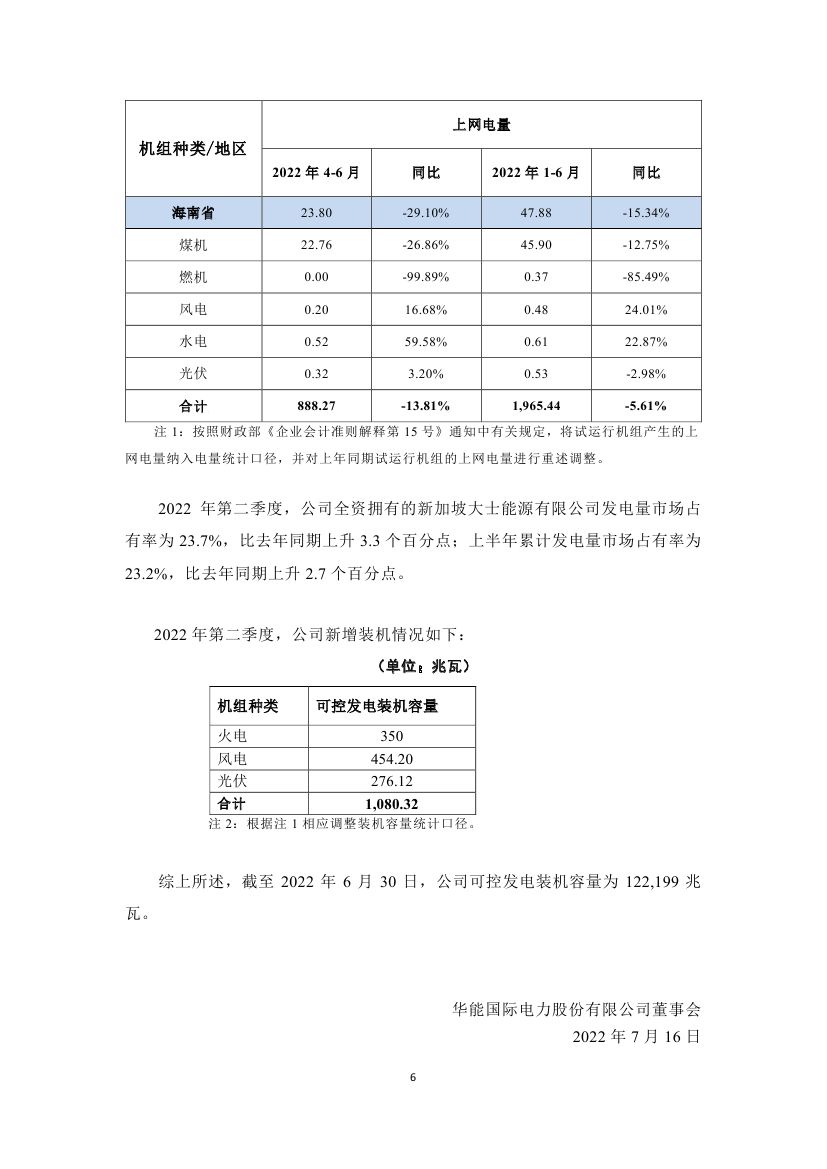 | 机组种类/地区 | 上网电量 | | | |
|---|---|---|---|---|
| | 2022 年 4-6 月 | 同比 | 2022 年 1-6 月 | 同比 |
| 海南省 | 23.80 | -29.10% | 47.88 | -15.34% |
| 煤机 | 22.76 | -26.86% | 45.90 | -12.75% |
| 燃机 | 0.00 | -99.89% | 0.37 | -85.49% |
| 风电 | 0.20 | 16.68% | 0.48 | 24.01% |
| 水电 | 0.52 | 59.58% | 0.61 | 22.87% |
| 光伏 | 0.32 | 3.20% | 0.53 | -2.98% |
| 合计 | 888.27 | -13.81% | 1,965.44 | -5.61% |

注 1：按照财政部《企业会计准则解释第 15 号》通知中有关规定，将试运行机组产生的上网电量纳入电量统计口径，并对上年同期试运行机组的上网电量进行重述调整。

2022 年第二季度，公司全资拥有的新加坡大士能源有限公司发电量市场占有率为 23.7%，比去年同期上升 3.3 个百分点；上半年累计发电量市场占有率为 23.2%，比去年同期上升 2.7 个百分点。

2022 年第二季度，公司新增装机情况如下：

（单位：兆瓦）

| 机组种类 | 可控发电装机容量 |
|---|---|
| 火电 | 350 |
| 风电 | 454.20 |
| 光伏 | 276.12 |
| 合计 | 1,080.32 |

注 2：根据注 1 相应调整装机容量统计口径。

综上所述，截至 2022 年 6 月 30 日，公司可控发电装机容量为 122,199 兆瓦。

华能国际电力股份有限公司董事会
2022 年 7 月 16 日

6